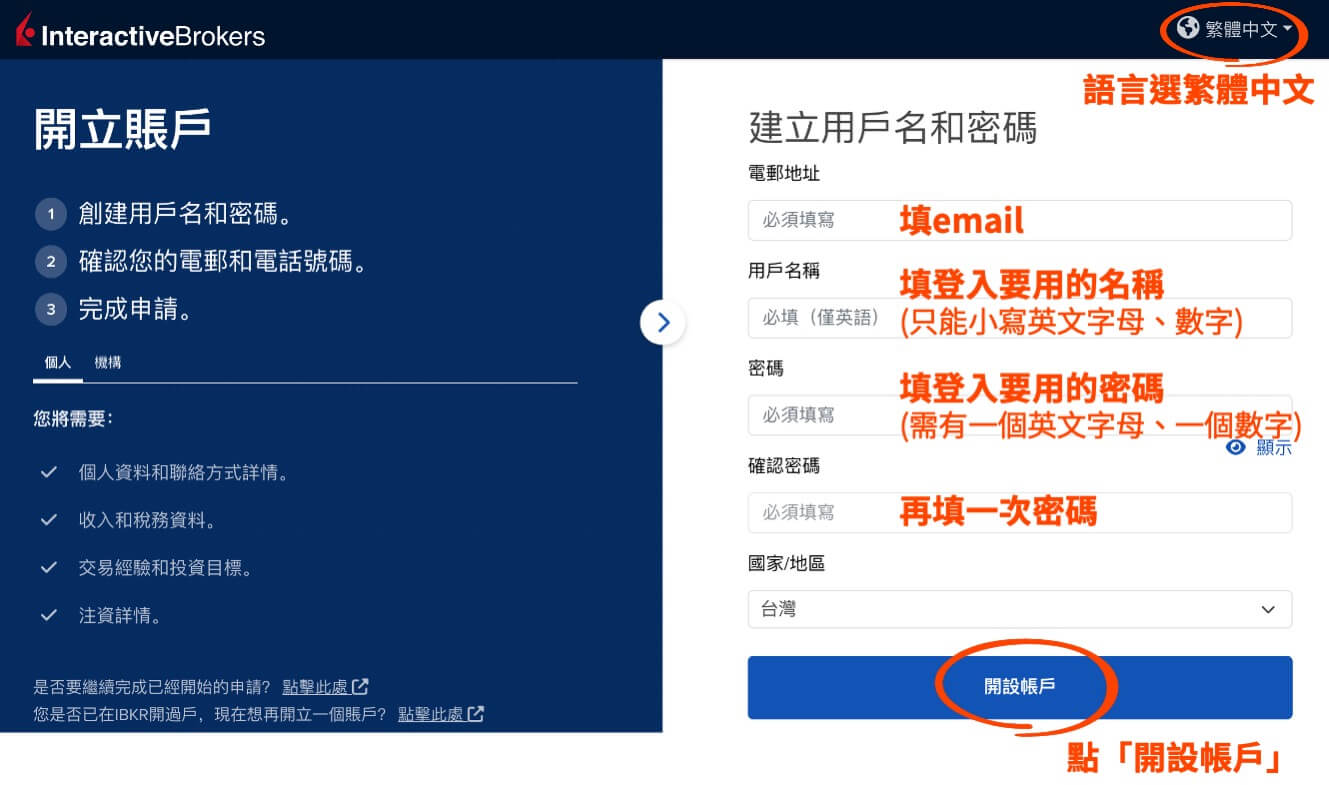 InteractiveBrokers

繁體中文

語言選繁體中文

開立賬戶

1 創建用戶名和密碼。
2 確認您的電郵和電話號碼。
3 完成申請。

個人 機構

您將需要:

個人資料和聯絡方式詳情。
收入和稅務資料。
交易經驗和投資目標。
注資詳情。

是否要繼續完成已經開始的申請? 點擊此處
您是否已在IBKR開過戶，現在想再開立一個賬戶? 點擊此處

建立用戶名和密碼

電郵地址
必須填寫
填email

用戶名稱
必填（僅英語）
填登入要用的名稱
(只能小寫英文字母、數字)

密碼
必須填寫
填登入要用的密碼
(需有一個英文字母、一個數字)
顯示

確認密碼
必須填寫
再填一次密碼

國家/地區
台灣

開設帳戶

點「開設帳戶」